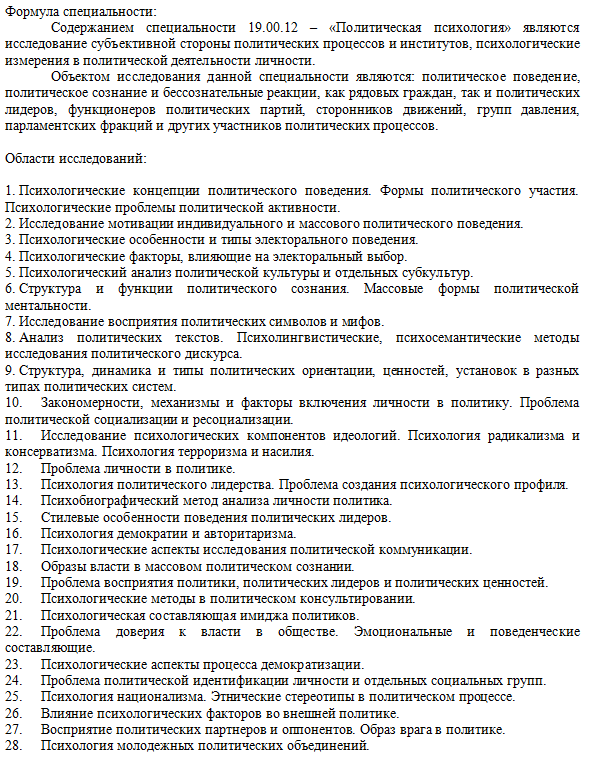 Формула специальности:

Содержанием специальности 19.00.12 – «Политическая психология» являются исследование субъективной стороны политических процессов и институтов, психологические измерения в политической деятельности личности.

Объектом исследования данной специальности являются: политическое поведение, политическое сознание и бессознательные реакции, как рядовых граждан, так и политических лидеров, функционеров политических партий, сторонников движений, групп давления, парламентских фракций и других участников политических процессов.

Области исследований:

1. Психологические концепции политического поведения. Формы политического участия. Психологические проблемы политической активности.
2. Исследование мотивации индивидуального и массового политического поведения.
3. Психологические особенности и типы электорального поведения.
4. Психологические факторы, влияющие на электоральный выбор.
5. Психологический анализ политической культуры и отдельных субкультур.
6. Структура и функции политического сознания. Массовые формы политической ментальности.
7. Исследование восприятия политических символов и мифов.
8. Анализ политических текстов. Психолингвистические, психосемантические методы исследования политического дискурса.
9. Структура, динамика и типы политических ориентации, ценностей, установок в разных типах политических систем.
10. Закономерности, механизмы и факторы включения личности в политику. Проблема политической социализации и ресоциализации.
11. Исследование психологических компонентов идеологий. Психология радикализма и консерватизма. Психология терроризма и насилия.
12. Проблема личности в политике.
13. Психология политического лидерства. Проблема создания психологического профиля.
14. Психобиографический метод анализа личности политика.
15. Стилевые особенности поведения политических лидеров.
16. Психология демократии и авторитаризма.
17. Психологические аспекты исследования политической коммуникации.
18. Образы власти в массовом политическом сознании.
19. Проблема восприятия политики, политических лидеров и политических ценностей.
20. Психологические методы в политическом консультировании.
21. Психологическая составляющая имиджа политиков.
22. Проблема доверия к власти в обществе. Эмоциональные и поведенческие составляющие.
23. Психологические аспекты процесса демократизации.
24. Проблема политической идентификации личности и отдельных социальных групп.
25. Психология национализма. Этнические стереотипы в политическом процессе.
26. Влияние психологических факторов во внешней политике.
27. Восприятие политических партнеров и оппонентов. Образ врага в политике.
28. Психология молодежных политических объединений.